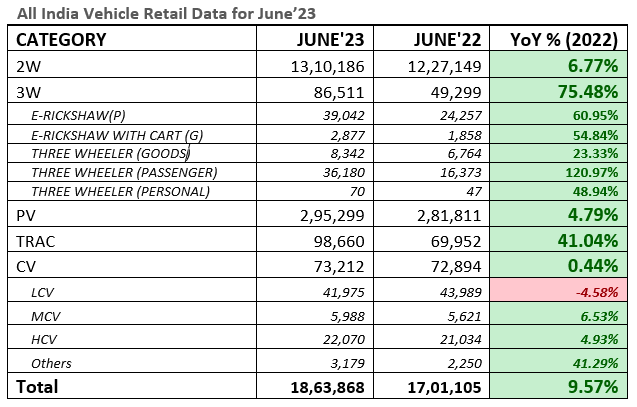 All India Vehicle Retail Data for June’23

| CATEGORY | JUNE'23 | JUNE'22 | YoY % (2022) |
|---|---|---|---|
| 2W | 13,10,186 | 12,27,149 | 6.77% |
| 3W | 86,511 | 49,299 | 75.48% |
| E-RICKSHAW(P) | 39,042 | 24,257 | 60.95% |
| E-RICKSHAW WITH CART (G) | 2,877 | 1,858 | 54.84% |
| THREE WHEELER (GOODS) | 8,342 | 6,764 | 23.33% |
| THREE WHEELER (PASSENGER) | 36,180 | 16,373 | 120.97% |
| THREE WHEELER (PERSONAL) | 70 | 47 | 48.94% |
| PV | 2,95,299 | 2,81,811 | 4.79% |
| TRAC | 98,660 | 69,952 | 41.04% |
| CV | 73,212 | 72,894 | 0.44% |
| LCV | 41,975 | 43,989 | -4.58% |
| MCV | 5,988 | 5,621 | 6.53% |
| HCV | 22,070 | 21,034 | 4.93% |
| Others | 3,179 | 2,250 | 41.29% |
| Total | 18,63,868 | 17,01,105 | 9.57% |